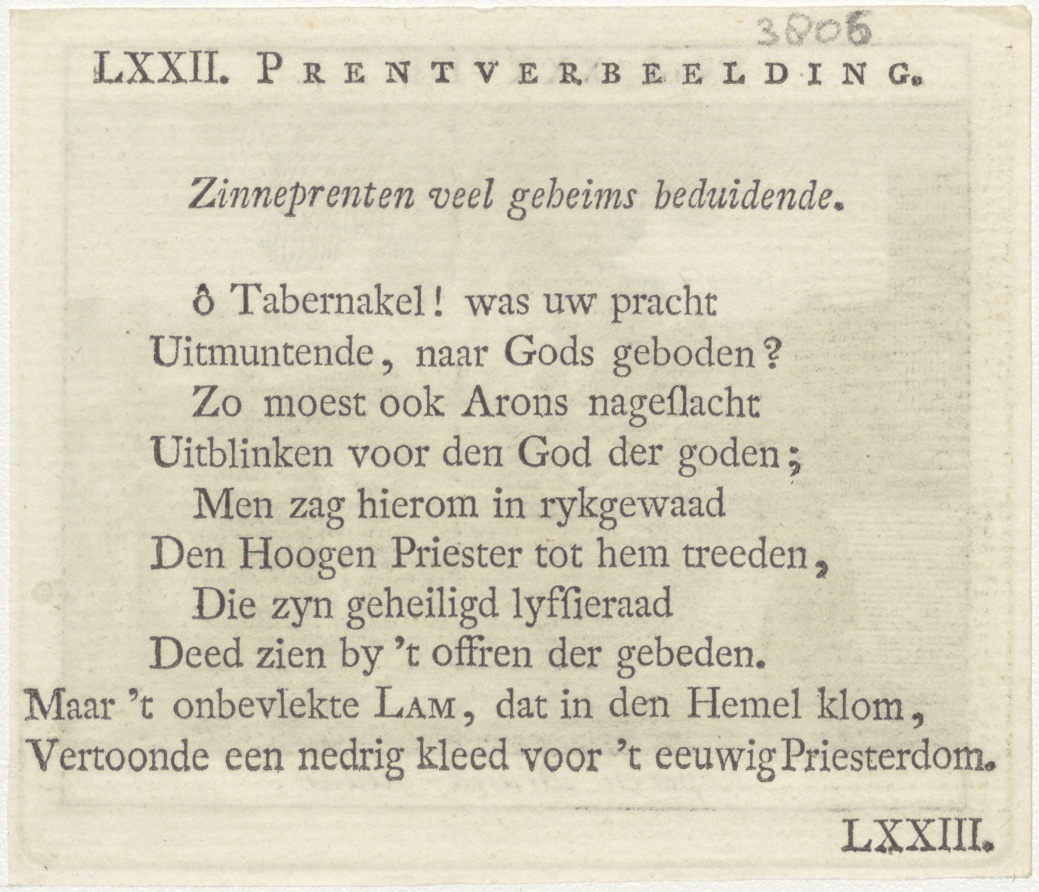 3806

LXXII. PRENTVERBEELDING.

Zinneprenten veel geheims beduidende.

ô Tabernakel! was uw pracht
Uitmuntende, naar Gods geboden?
Zo moest ook Arons nageslacht
Uitblinken voor den God der goden;
Men zag hierom in rykgewaad
Den Hoogen Priester tot hem treeden,
Die zyn geheiligd lyfsieraad
Deed zien by 't offren der gebeden.
Maar 't onbevlekte LAM, dat in den Hemel klom,
Vertoonde een nedrig kleed voor 't eeuwig Priesterdom.

LXXIII.